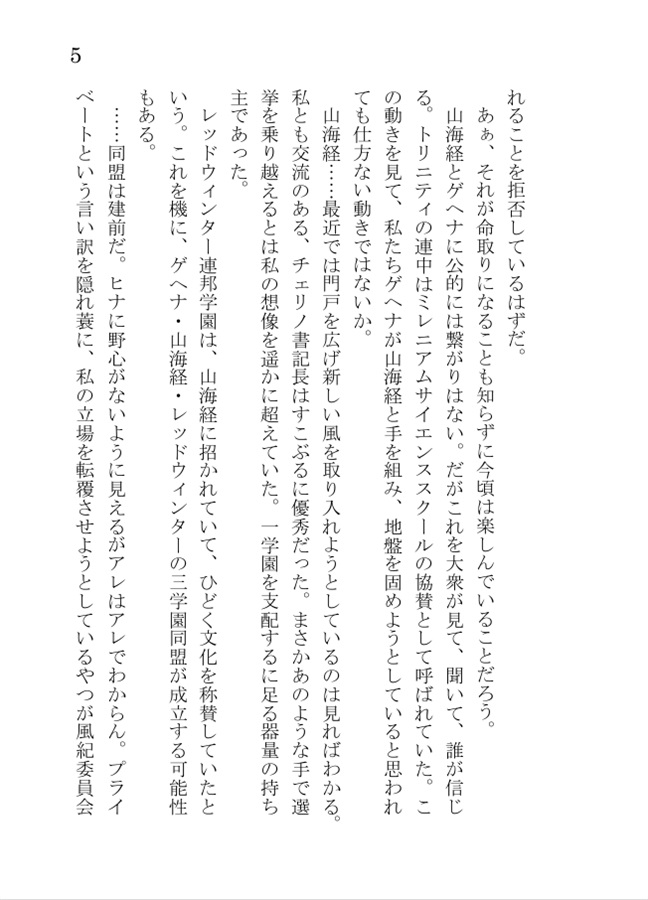 5

れることを拒否しているはずだ。

あぁ、それが命取りになることも知らずに今頃は楽しんでいることだろう。

山海経とゲヘナに公的には繋がりはない。だがこれを大衆が見て、聞いて、誰が信じる。トリニティの連中はミレニアムサイエンススクールの協賛として呼ばれていた。この動きを見て、私たちゲヘナが山海経と手を組み、地盤を固めようとしていると思われても仕方ない動きではないか。

山海経……最近では門戸を広げ新しい風を取り入れようとしているのは見ればわかる。私とも交流のある、チェリノ書記長はすこぶるに優秀だった。まさかあのような手で選挙を乗り越えるとは私の想像を遥かに超えていた。一学園を支配するに足る器量の持ち主であった。

レッドウィンター連邦学園は、山海経に招かれていて、ひどく文化を称賛していたという。これを機に、ゲヘナ・山海経・レッドウィンターの三学園同盟が成立する可能性もある。

……同盟は建前だ。ヒナに野心がないように見えるがアレはアレでわからん。プライベートという言い訳を隠れ蓑に、私の立場を転覆させようとしているやつが風紀委員会